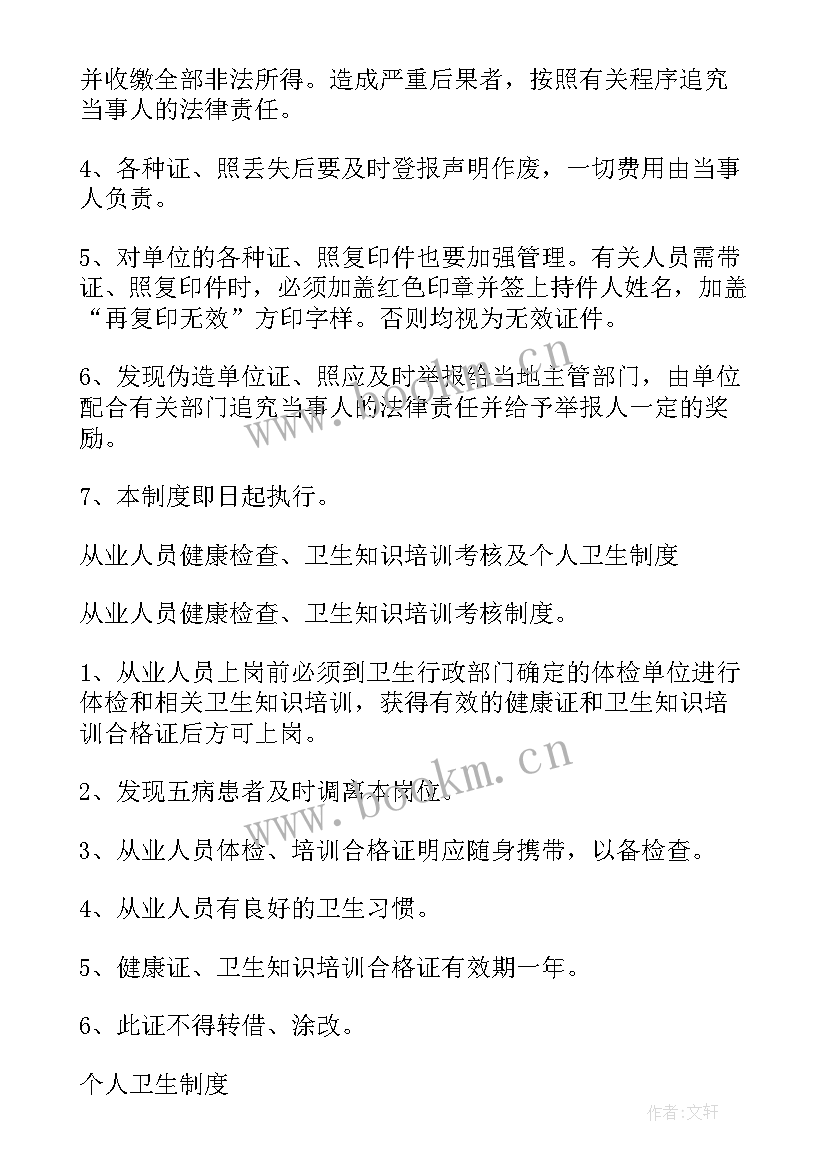 并收缴全部非法所得。造成严重后果者，按照有关程序追究当事人的法律责任。

4、各种证、照丢失后要及时登报声明作废，一切费用由当事人负责。

5、对单位的各种证、照复印件也要加强管理。有关人员需带证、照复印件时，必须加盖红色印章并签上持件人姓名，加盖“再复印无效”方印字样。否则均视为无效证件。

6、发现伪造单位证、照应及时举报给当地主管部门，由单位配合有关部门追究当事人的法律责任并给予举报人一定的奖励。

7、本制度即日起执行。

从业人员健康检查、卫生知识培训考核及个人卫生制度

从业人员健康检查、卫生知识培训考核制度。

1、从业人员上岗前必须到卫生行政部门确定的体检单位进行体检和相关卫生知识培训，获得有效的健康证和卫生知识培训合格证后方可上岗。

2、发现五病患者及时调离本岗位。

3、从业人员体检、培训合格证明应随身携带，以备检查。

4、从业人员有良好的卫生习惯。

5、健康证、卫生知识培训合格证有效期一年。

6、此证不得转借、涂改。

个人卫生制度

www.bookm.cn

www.bookm.cn

作者:文轩